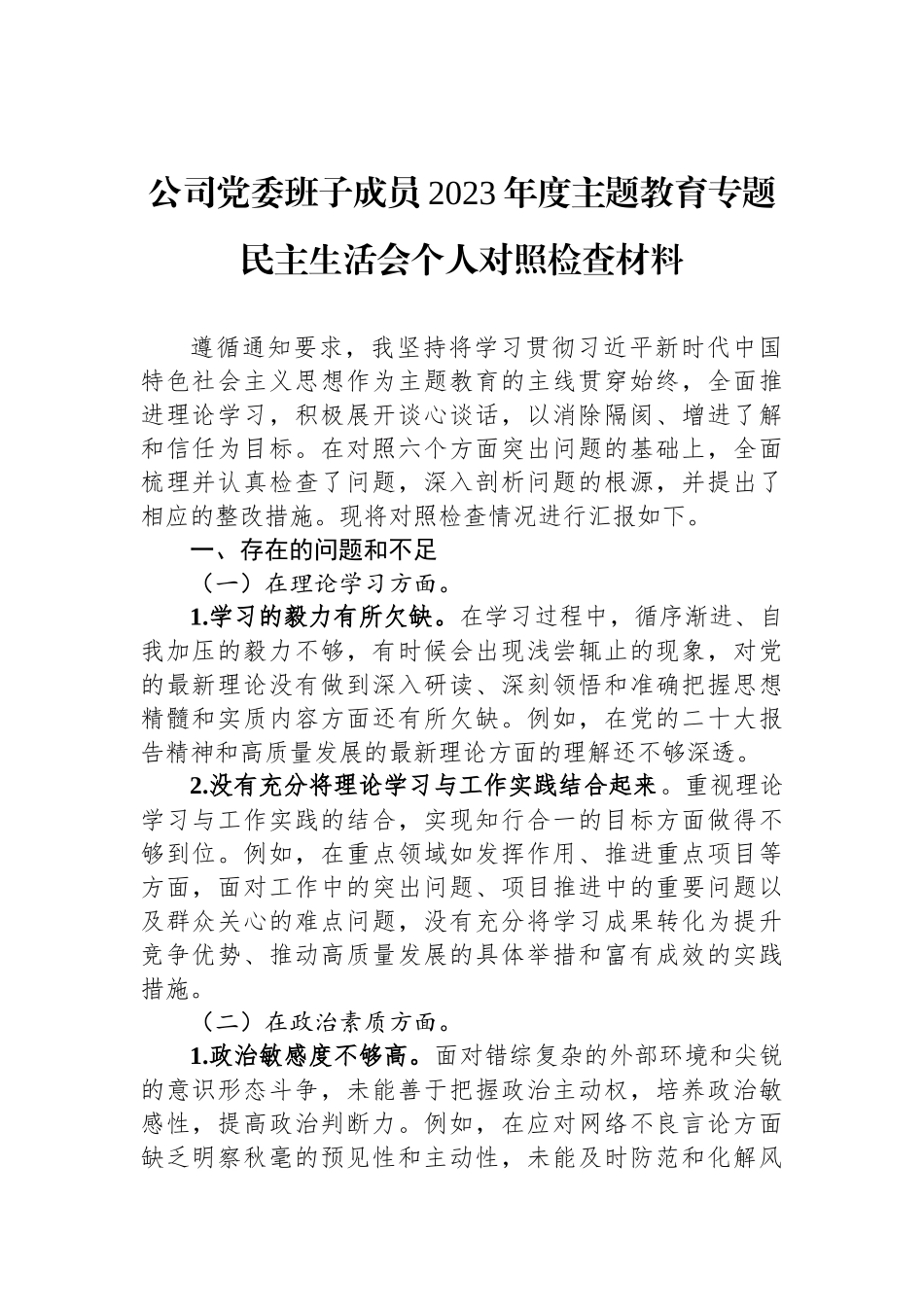 公司党委班子成员2023年度主题教育专题民主生活会个人对照检查材料

遵循通知要求，我坚持将学习贯彻习近平新时代中国特色社会主义思想作为主题教育的主线贯穿始终，全面推进理论学习，积极展开谈心谈话，以消除隔阂、增进了解和信任为目标。在对照六个方面突出问题的基础上，全面梳理并认真检查了问题，深入剖析问题的根源，并提出了相应的整改措施。现将对照检查情况进行汇报如下。

一、存在的问题和不足

（一）在理论学习方面。

1.学习的毅力有所欠缺。在学习过程中，循序渐进、自我加压的毅力不够，有时候会出现浅尝辄止的现象，对党的最新理论没有做到深入研读、深刻领悟和准确把握思想精髓和实质内容方面还有所欠缺。例如，在党的二十大报告精神和高质量发展的最新理论方面的理解还不够深透。

2.没有充分将理论学习与工作实践结合起来。重视理论学习与工作实践的结合，实现知行合一的目标方面做得不够到位。例如，在重点领域如发挥作用、推进重点项目等方面，面对工作中的突出问题、项目推进中的重要问题以及群众关心的难点问题，没有充分将学习成果转化为提升竞争优势、推动高质量发展的具体举措和富有成效的实践措施。

（二）在政治素质方面。

1.政治敏感度不够高。面对错综复杂的外部环境和尖锐的意识形态斗争，未能善于把握政治主动权，培养政治敏感性，提高政治判断力。例如，在应对网络不良言论方面缺乏明察秋毫的预见性和主动性，未能及时防范和化解风